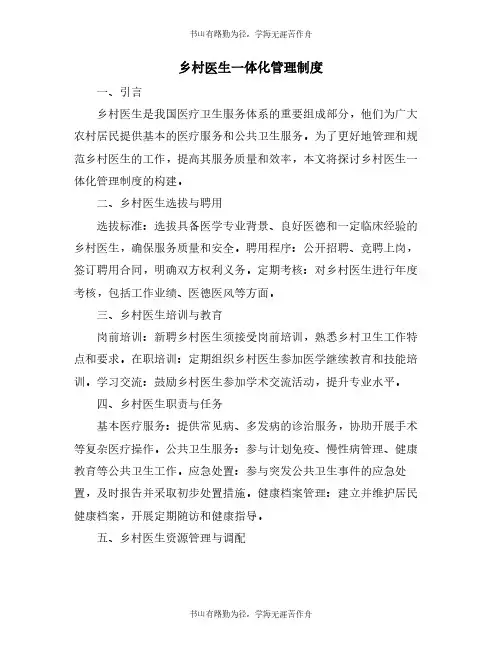 书山有路勤为径，学海无涯苦作舟

乡村医生一体化管理制度

一、引言

乡村医生是我国医疗卫生服务体系的重要组成部分，他们为广大农村居民提供基本的医疗服务和公共卫生服务。为了更好地管理和规范乡村医生的工作，提高其服务质量和效率，本文将探讨乡村医生一体化管理制度的构建。

二、乡村医生选拔与聘用

选拔标准：选拔具备医学专业背景、良好医德和一定临床经验的乡村医生，确保服务质量和安全。聘用程序：公开招聘、竞聘上岗，签订聘用合同，明确双方权利义务。定期考核：对乡村医生进行年度考核，包括工作业绩、医德医风等方面。

三、乡村医生培训与教育

岗前培训：新聘乡村医生须接受岗前培训，熟悉乡村卫生工作特点和要求。在职培训：定期组织乡村医生参加医学继续教育和技能培训。学习交流：鼓励乡村医生参加学术交流活动，提升专业水平。

四、乡村医生职责与任务

基本医疗服务：提供常见病、多发病的诊治服务，协助开展手术等复杂医疗操作。公共卫生服务：参与计划免疫、慢性病管理、健康教育等公共卫生工作。应急处置：参与突发公共卫生事件的应急处置，及时报告并采取初步处置措施。健康档案管理：建立并维护居民健康档案，开展定期随访和健康指导。

五、乡村医生资源管理与调配

书山有路勤为径，学海无涯苦作舟